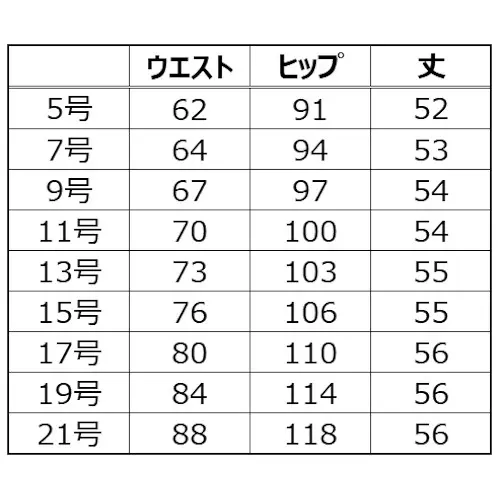 |  | ウエスト | ヒップ | 丈 |
|---|---|---|---|
| 5号 | 62 | 91 | 52 |
| 7号 | 64 | 94 | 53 |
| 9号 | 67 | 97 | 54 |
| 11号 | 70 | 100 | 54 |
| 13号 | 73 | 103 | 55 |
| 15号 | 76 | 106 | 55 |
| 17号 | 80 | 110 | 56 |
| 19号 | 84 | 114 | 56 |
| 21号 | 88 | 118 | 56 |